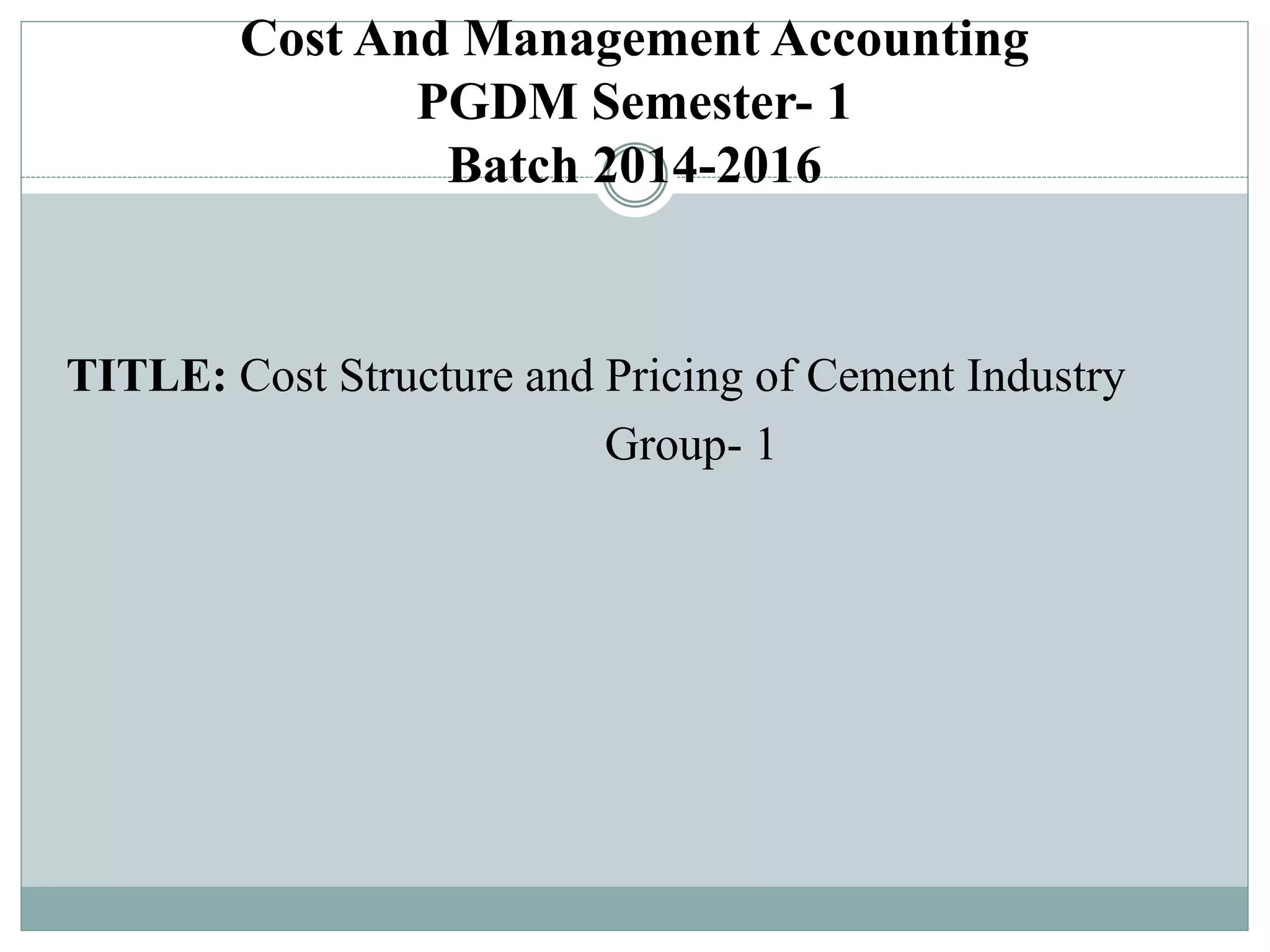 Cost And Management Accounting
PGDM Semester- 1
Batch 2014-2016

TITLE: Cost Structure and Pricing of Cement Industry

Group- 1